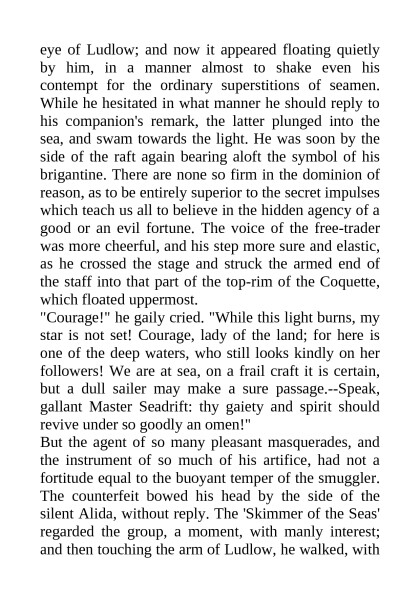 eye of Ludlow; and now it appeared floating quietly by him, in a manner almost to shake even his contempt for the ordinary superstitions of seamen. While he hesitated in what manner he should reply to his companion's remark, the latter plunged into the sea, and swam towards the light. He was soon by the side of the raft again bearing aloft the symbol of his brigantine. There are none so firm in the dominion of reason, as to be entirely superior to the secret impulses which teach us all to believe in the hidden agency of a good or an evil fortune. The voice of the free-trader was more cheerful, and his step more sure and elastic, as he crossed the stage and struck the armed end of the staff into that part of the top-rim of the Coquette, which floated uppermost.
"Courage!" he gaily cried. "While this light burns, my star is not set! Courage, lady of the land; for here is one of the deep waters, who still looks kindly on her followers! We are at sea, on a frail craft it is certain, but a dull sailer may make a sure passage.--Speak, gallant Master Seadrift: thy gaiety and spirit should revive under so goodly an omen!"
But the agent of so many pleasant masquerades, and the instrument of so much of his artifice, had not a fortitude equal to the buoyant temper of the smuggler. The counterfeit bowed his head by the side of the silent Alida, without reply. The 'Skimmer of the Seas' regarded the group, a moment, with manly interest; and then touching the arm of Ludlow, he walked, with